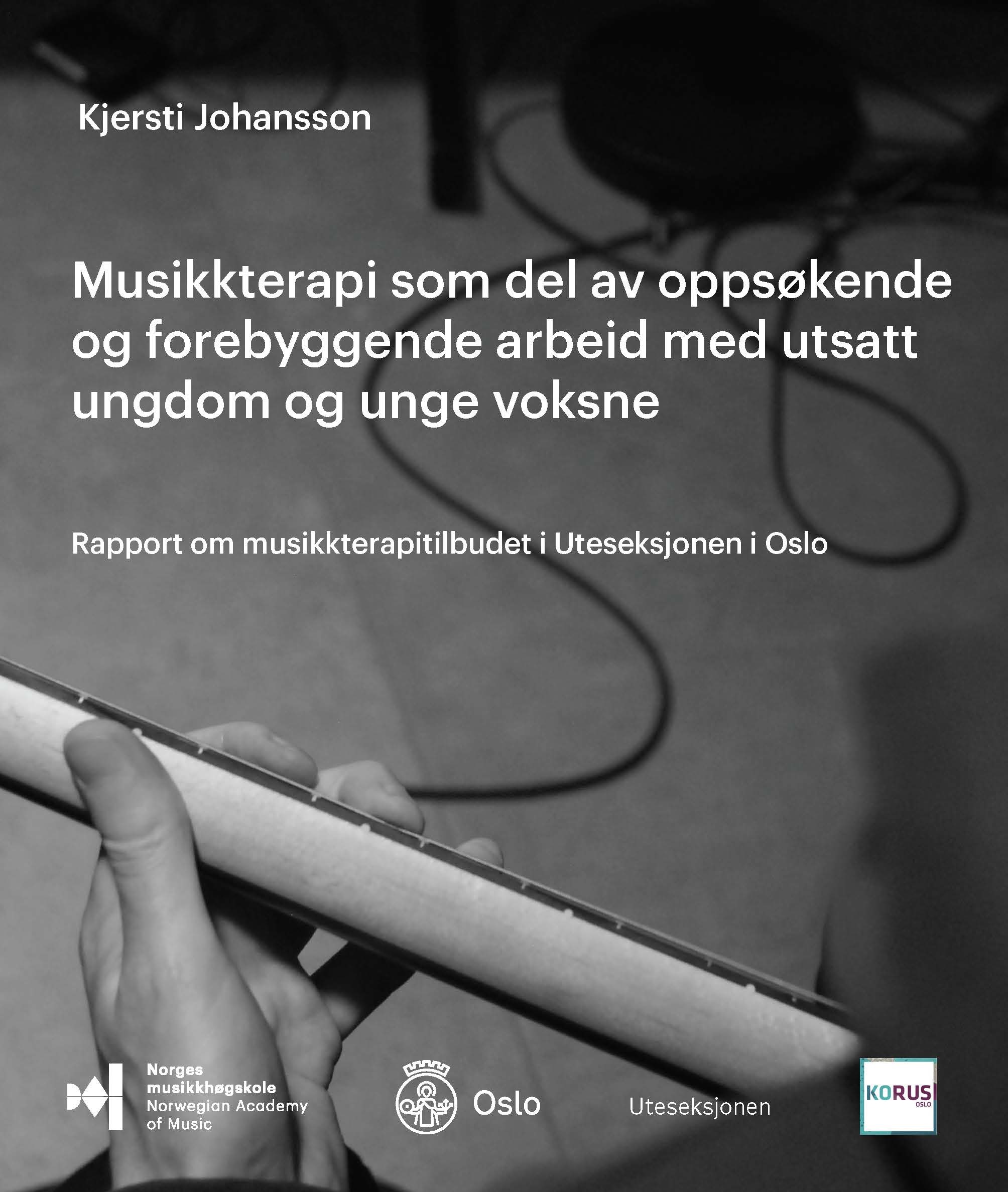 Kjersti Johansson

Musikkterapi som del av oppsøkende og forebyggende arbeid med utsatt ungdom og unge voksne

Rapport om musikkterapitilbudet i Uteseksjonen i Oslo

Norges
musikkhøgskole
Norwegian Academy
of Music

Oslo

Uteseksjonen

KORUS
OSLO